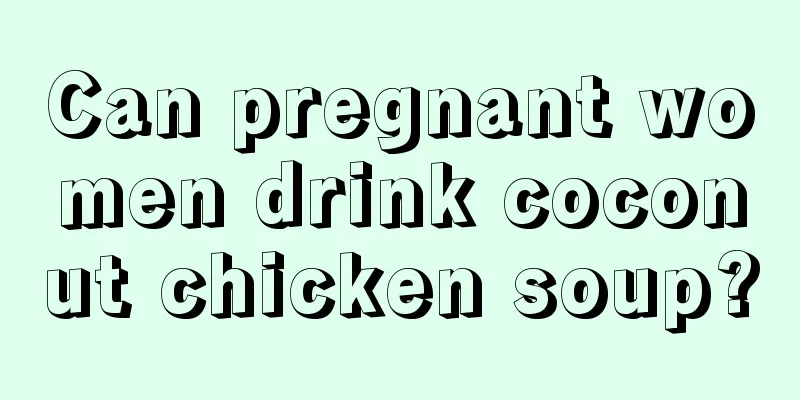 Can pregnant women drink coconut chicken soup?